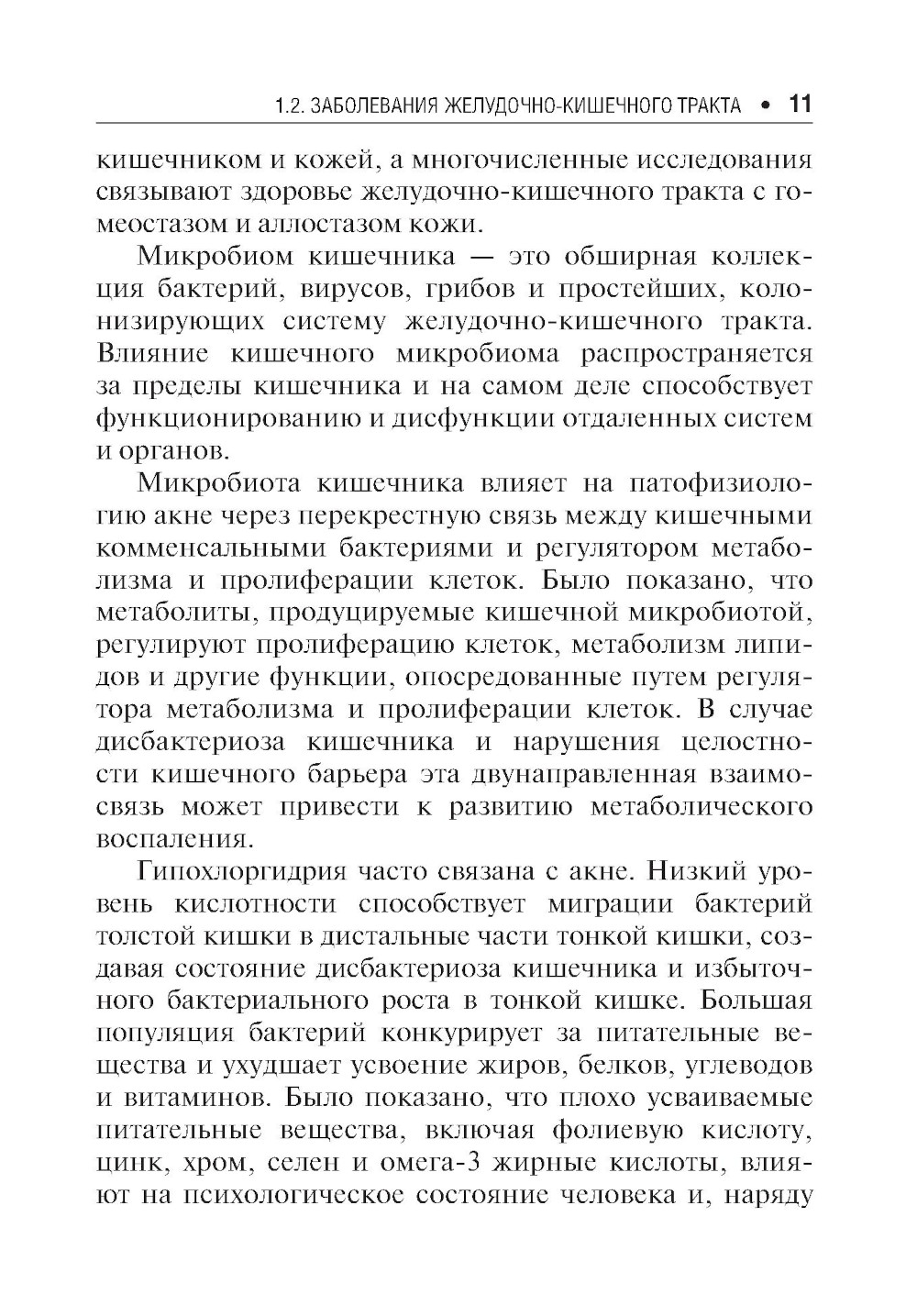 1.2. ЗАБОЛЕВАНИЯ ЖЕЛУДОЧНО-КИШЕЧНОГО ТРАКТА • 11

кишечником и кожей, а многочисленные исследования связывают здоровье желудочно-кишечного тракта с гомеостазом и аллостазом кожи.

Микробиом кишечника — это обширная коллекция бактерий, вирусов, грибов и простейших, колонизирующих систему желудочно-кишечного тракта. Влияние кишечного микробиома распространяется за пределы кишечника и на самом деле способствует функционированию и дисфункции отдаленных систем и органов.

Микробиота кишечника влияет на патофизиологию акне через перекрестную связь между кишечными комменсальными бактериями и регулятором метаболизма и пролиферации клеток. Было показано, что метаболиты, продуцируемые кишечной микробиотой, регулируют пролиферацию клеток, метаболизм липидов и другие функции, опосредованные путем регулятора метаболизма и пролиферации клеток. В случае дисбактериоза кишечника и нарушения целостности кишечного барьера эта двунаправленная взаимосвязь может привести к развитию метаболического воспаления.

Гипохлоргидрия часто связана с акне. Низкий уровень кислотности способствует миграции бактерий толстой кишки в дистальные части тонкой кишки, создавая состояние дисбактериоза кишечника и избыточного бактериального роста в тонкой кишке. Большая популяция бактерий конкурирует за питательные вещества и ухудшает усвоение жиров, белков, углеводов и витаминов. Было показано, что плохо усваиваемые питательные вещества, включая фолиевую кислоту, цинк, хром, селен и омега-3 жирные кислоты, влияют на психологическое состояние человека и, наряду